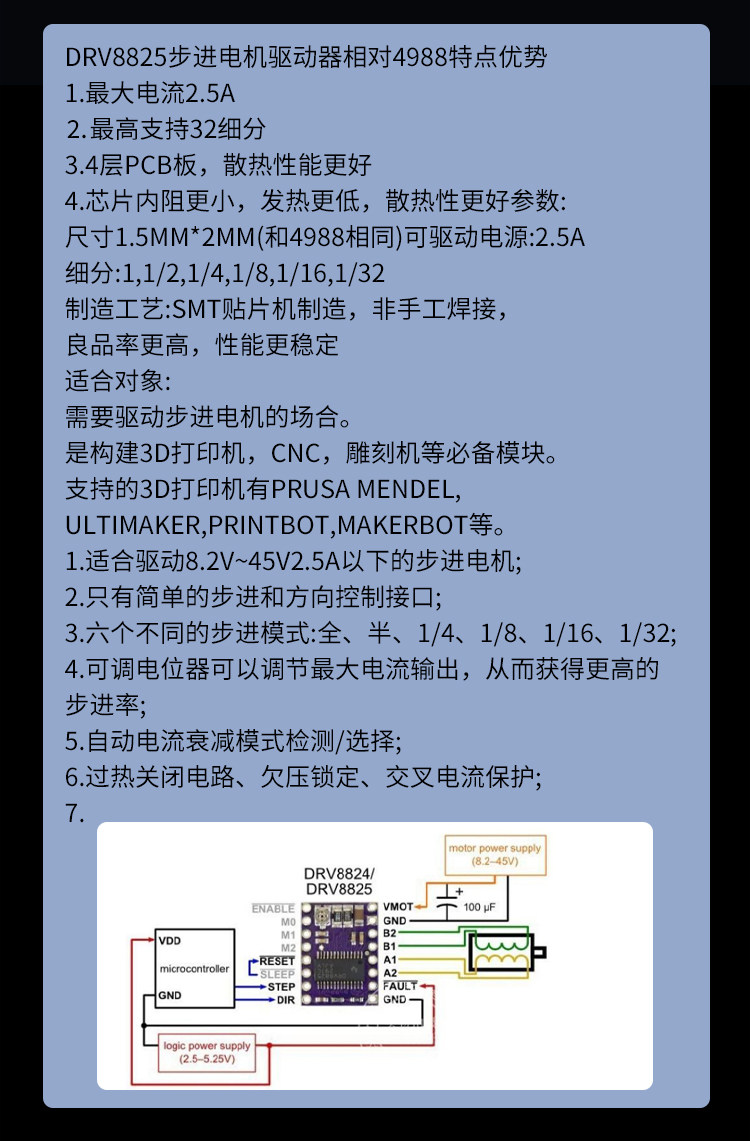 DRV8825步进电机驱动器相对4988特点优势
1.最大电流2.5A
2.最高支持32细分
3.4层PCB板，散热性能更好
4.芯片内阻更小，发热更低，散热性更好参数:
尺寸1.5MM*2MM(和4988相同)可驱动电源:2.5A
细分:1,1/2,1/4,1/8,1/16,1/32
制造工艺:SMT贴片机制造，非手工焊接，
良品率更高，性能更稳定
适合对象:
需要驱动步进电机的场合。
是构建3D打印机，CNC，雕刻机等必备模块。
支持的3D打印机有PRUSA MENDEL,
ULTIMAKER,PRINTBOT,MAKERBOT等。
1.适合驱动8.2V~45V2.5A以下的步进电机;
2.只有简单的步进和方向控制接口;
3.六个不同的步进模式:全、半、1/4、1/8、1/16、1/32;
4.可调电位器可以调节最大电流输出，从而获得更高的步进率;
5.自动电流衰减模式检测/选择;
6.过热关闭电路、欠压锁定、交叉电流保护;
7.

motor power supply
(8.2–45V)
DRV8824/
DRV8825
100 µF
ENABLE
M0
M1
M2
RESET
SLEEP
STEP
DIR
VMOT
GND
B2
B1
A1
A2
FAULT
GND
VDD
microcontroller
GND
logic power supply
(2.5–5.25V)